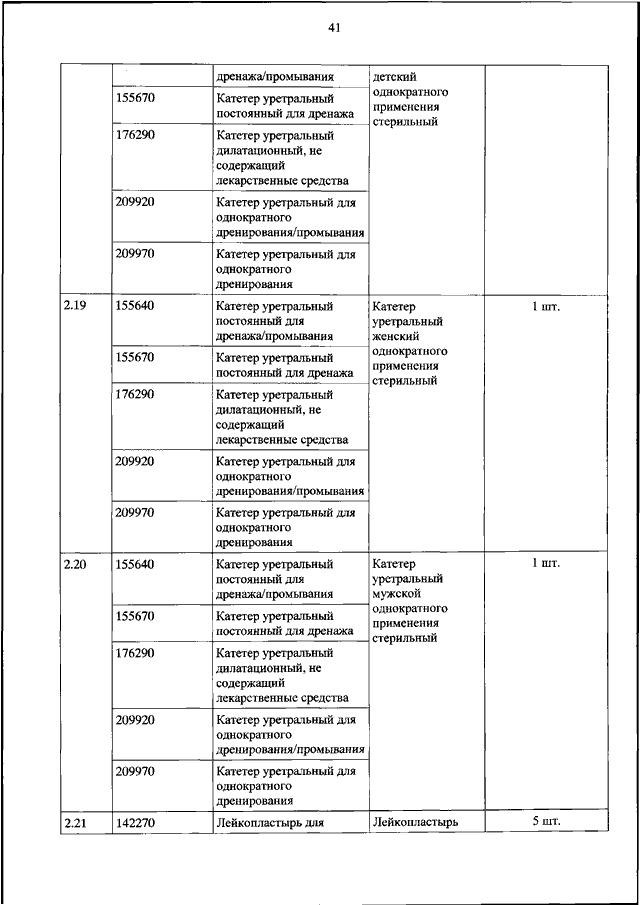 41

| | | | | |
|---|---|---|---|---|
| | | дренажа/промывания | детский однократного применения стерильный | |
| | 155670 | Катетер уретральный постоянный для дренажа | | |
| | 176290 | Катетер уретральный дилатационный, не содержащий лекарственные средства | | |
| | 209920 | Катетер уретральный для однократного дренирования/промывания | | |
| | 209970 | Катетер уретральный для однократного дренирования | | |
| 2.19 | 155640 | Катетер уретральный постоянный для дренажа/промывания | Катетер уретральный женский однократного применения стерильный | 1 шт. |
| | 155670 | Катетер уретральный постоянный для дренажа | | |
| | 176290 | Катетер уретральный дилатационный, не содержащий лекарственные средства | | |
| | 209920 | Катетер уретральный для однократного дренирования/промывания | | |
| | 209970 | Катетер уретральный для однократного дренирования | | |
| 2.20 | 155640 | Катетер уретральный постоянный для дренажа/промывания | Катетер уретральный мужской однократного применения стерильный | 1 шт. |
| | 155670 | Катетер уретральный постоянный для дренажа | | |
| | 176290 | Катетер уретральный дилатационный, не содержащий лекарственные средства | | |
| | 209920 | Катетер уретральный для однократного дренирования/промывания | | |
| | 209970 | Катетер уретральный для однократного дренирования | | |
| 2.21 | 142270 | Лейкопластырь для | Лейкопластырь | 5 шт. |